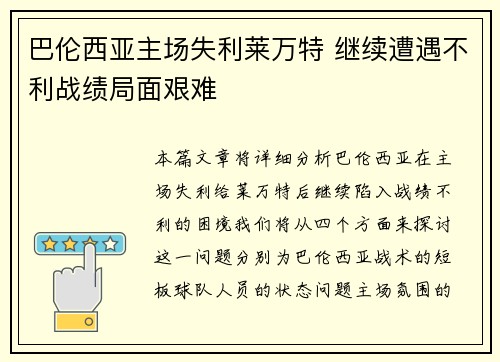 巴伦西亚主场失利莱万特 继续遭遇不利战绩局面艰难

本篇文章将详细分析巴伦西亚在主场失利给莱万特后继续陷入战绩不利的困境我们将从四个方面来探讨这一问题分别为巴伦西亚战术的短板球队人员的状态问题主场氛围的